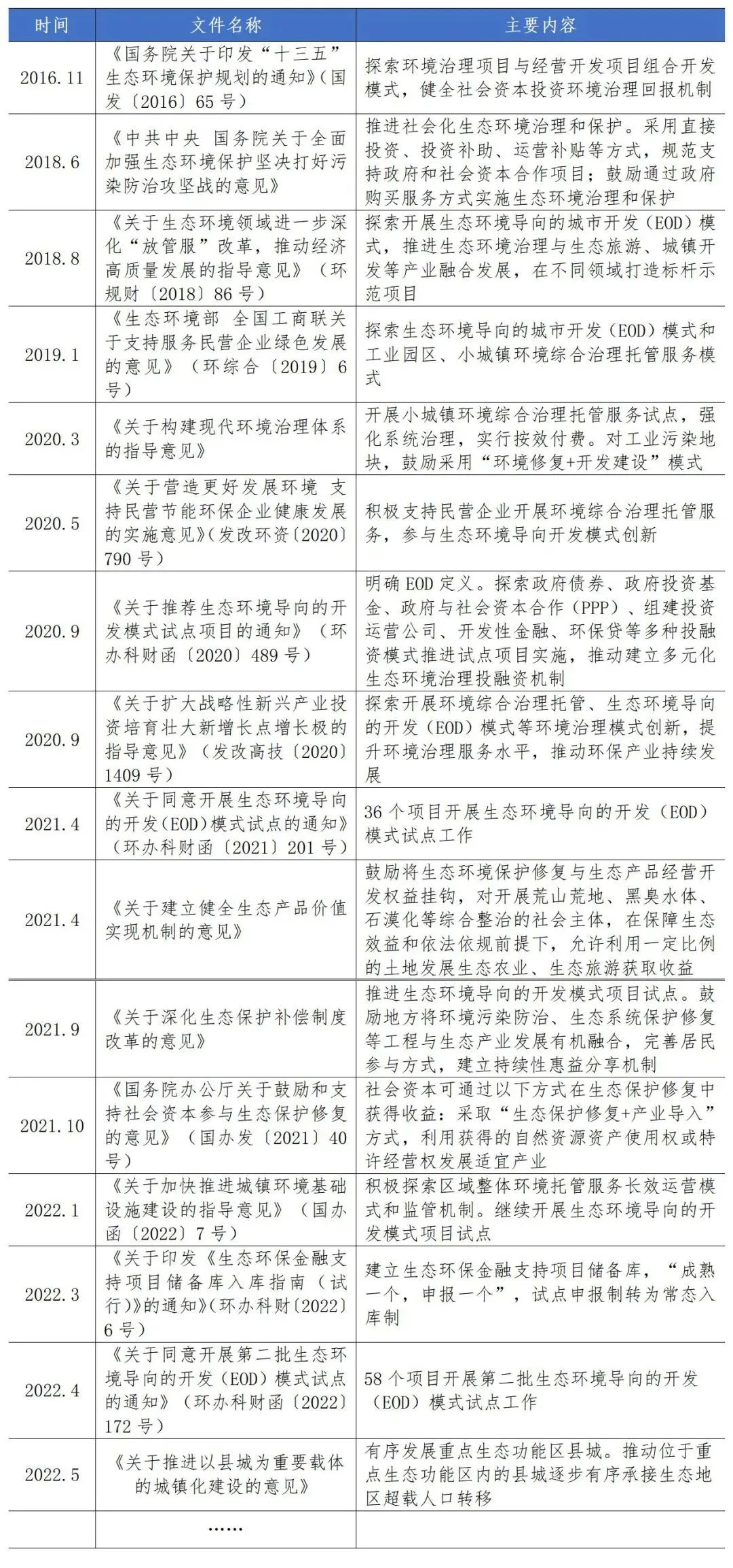 | 时间 | 文件名称 | 主要内容 |
|---|---|---|
| 2016.11 | 《国务院关于印发“十三五”生态环境保护规划的通知》(国发〔2016〕65号) | 探索环境治理项目与经营开发项目组合开发模式，健全社会资本投资环境治理回报机制 |
| 2018.6 | 《中共中央 国务院关于全面加强生态环境保护坚决打好污染防治攻坚战的意见》 | 推进社会化生态环境治理和保护。采用直接投资、投资补助、运营补贴等方式，规范支持政府和社会资本合作项目；鼓励通过政府购买服务方式实施生态环境治理和保护 |
| 2018.8 | 《关于生态环境领域进一步深化“放管服”改革，推动经济高质量发展的指导意见》（环规财〔2018〕86号） | 探索开展生态环境导向的城市开发（EOD）模式，推进生态环境治理与生态旅游、城镇开发等产业融合发展，在不同领域打造标杆示范项目 |
| 2019.1 | 《生态环境部 全国工商联关于支持服务民营企业绿色发展的意见》（环综合〔2019〕6号） | 探索生态环境导向的城市开发（EOD）模式和工业园区、小城镇环境综合治理托管服务模式 |
| 2020.3 | 《关于构建现代环境治理体系的指导意见》 | 开展小城镇环境综合治理托管服务试点，强化系统治理，实行按效付费。对工业污染地块，鼓励采用“环境修复+开发建设”模式 |
| 2020.5 | 《关于营造更好发展环境 支持民营节能环保企业健康发展的实施意见》(发改环资〔2020〕790号) | 积极支持民营企业开展环境综合治理托管服务，参与生态环境导向开发模式创新 |
| 2020.9 | 《关于推荐生态环境导向的开发模式试点项目的通知》（环办科财函〔2020〕489号） | 明确EOD定义。探索政府债券、政府投资基金、政府与社会资本合作（PPP）、组建投资运营公司、开发性金融、环保贷等多种投融资模式推进试点项目实施，推动建立多元化生态环境治理投融资机制 |
| 2020.9 | 《关于扩大战略性新兴产业投资培育壮大新增长点增长极的指导意见》（发改高技〔2020〕1409号） | 探索开展环境综合治理托管、生态环境导向的开发（EOD）模式等环境治理模式创新，提升环境治理服务水平，推动环保产业持续发展 |
| 2021.4 | 《关于同意开展生态环境导向的开发(EOD)模式试点的通知》（环办科财函〔2021〕201号） | 36个项目开展生态环境导向的开发（EOD）模式试点工作 |
| 2021.4 | 《关于建立健全生态产品价值实现机制的意见》 | 鼓励将生态环境保护修复与生态产品经营开发权益挂钩，对开展荒山荒地、黑臭水体、石漠化等综合整治的社会主体，在保障生态效益和依法依规前提下，允许利用一定比例的土地发展生态农业、生态旅游获取收益 |
| 2021.9 | 《关于深化生态保护补偿制度改革的意见》 | 推进生态环境导向的开发模式项目试点。鼓励地方将环境污染防治、生态系统保护修复等工程与生态产业发展有机融合，完善居民参与方式，建立持续性惠益分享机制 |
| 2021.10 | 《国务院办公厅关于鼓励和支持社会资本参与生态保护修复的意见》（国办发〔2021〕40号） | 社会资本可通过以下方式在生态保护修复中获得收益：采取“生态保护修复+产业导入”方式，利用获得的自然资源资产使用权或特许经营权发展适宜产业 |
| 2022.1 | 《关于加快推进城镇环境基础设施建设的指导意见》（国办函〔2022〕7号） | 积极探索区域整体环境托管服务长效运营模式和监管机制。继续开展生态环境导向的开发模式项目试点 |
| 2022.3 | 《关于印发《生态环保金融支持项目储备库入库指南（试行)》的通知》(环办科财〔2022〕6号） | 建立生态环保金融支持项目储备库，“成熟一个，申报一个”，试点申报制转为常态入库制 |
| 2022.4 | 《关于同意开展第二批生态环境导向的开发（EOD）模式试点的通知》（环办科财函〔2022〕172号） | 58个项目开展第二批生态环境导向的开发（EOD）模式试点工作 |
| 2022.5 | 《关于推进以县城为重要载体的城镇化建设的意见》 | 有序发展重点生态功能区县城。推动位于重点生态功能区内的县城逐步有序承接生态地区超载人口转移 |
| | …… | |